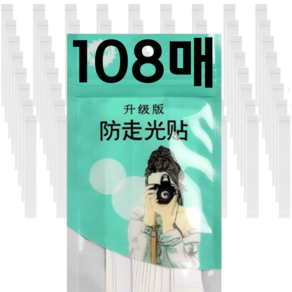 108매

升级版
防走光贴